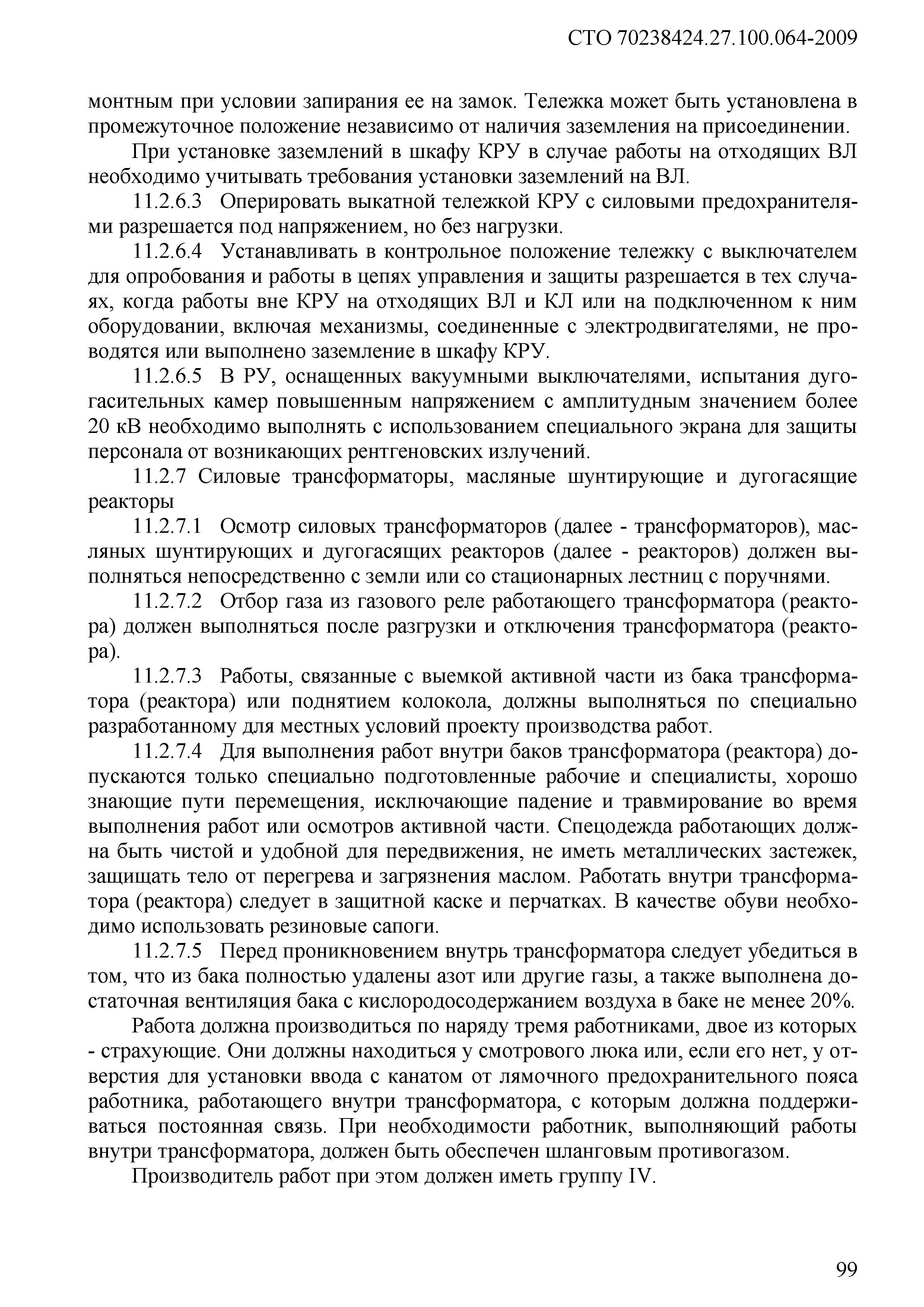 СТО 70238424.27.100.064-2009

монтным при условии запирания ее на замок. Тележка может быть установлена в промежуточное положение независимо от наличия заземления на присоединении.

При установке заземлений в шкафу КРУ в случае работы на отходящих ВЛ необходимо учитывать требования установки заземлений на ВЛ.

11.2.6.3 Оперировать выкатной тележкой КРУ с силовыми предохранителями разрешается под напряжением, но без нагрузки.

11.2.6.4 Устанавливать в контрольное положение тележку с выключателем для опробования и работы в цепях управления и защиты разрешается в тех случаях, когда работы вне КРУ на отходящих ВЛ и КЛ или на подключенном к ним оборудовании, включая механизмы, соединенные с электродвигателями, не проводятся или выполнено заземление в шкафу КРУ.

11.2.6.5 В РУ, оснащенных вакуумными выключателями, испытания дугогасительных камер повышенным напряжением с амплитудным значением более 20 кВ необходимо выполнять с использованием специального экрана для защиты персонала от возникающих рентгеновских излучений.

11.2.7 Силовые трансформаторы, масляные шунтирующие и дугогасящие реакторы

11.2.7.1 Осмотр силовых трансформаторов (далее - трансформаторов), масляных шунтирующих и дугогасящих реакторов (далее - реакторов) должен выполняться непосредственно с земли или со стационарных лестниц с поручнями.

11.2.7.2 Отбор газа из газового реле работающего трансформатора (реактора) должен выполняться после разгрузки и отключения трансформатора (реактора).

11.2.7.3 Работы, связанные с выемкой активной части из бака трансформатора (реактора) или поднятием колокола, должны выполняться по специально разработанному для местных условий проекту производства работ.

11.2.7.4 Для выполнения работ внутри баков трансформатора (реактора) допускаются только специально подготовленные рабочие и специалисты, хорошо знающие пути перемещения, исключающие падение и травмирование во время выполнения работ или осмотров активной части. Спецодежда работающих должна быть чистой и удобной для передвижения, не иметь металлических застежек, защищать тело от перегрева и загрязнения маслом. Работать внутри трансформатора (реактора) следует в защитной каске и перчатках. В качестве обуви необходимо использовать резиновые сапоги.

11.2.7.5 Перед проникновением внутрь трансформатора следует убедиться в том, что из бака полностью удалены азот или другие газы, а также выполнена достаточная вентиляция бака с кислородосодержанием воздуха в баке не менее 20%.

Работа должна производиться по наряду тремя работниками, двое из которых - страхующие. Они должны находиться у смотрового люка или, если его нет, у отверстия для установки ввода с канатом от лямочного предохранительного пояса работника, работающего внутри трансформатора, с которым должна поддерживаться постоянная связь. При необходимости работник, выполняющий работы внутри трансформатора, должен быть обеспечен шланговым противогазом.

Производитель работ при этом должен иметь группу IV.

99